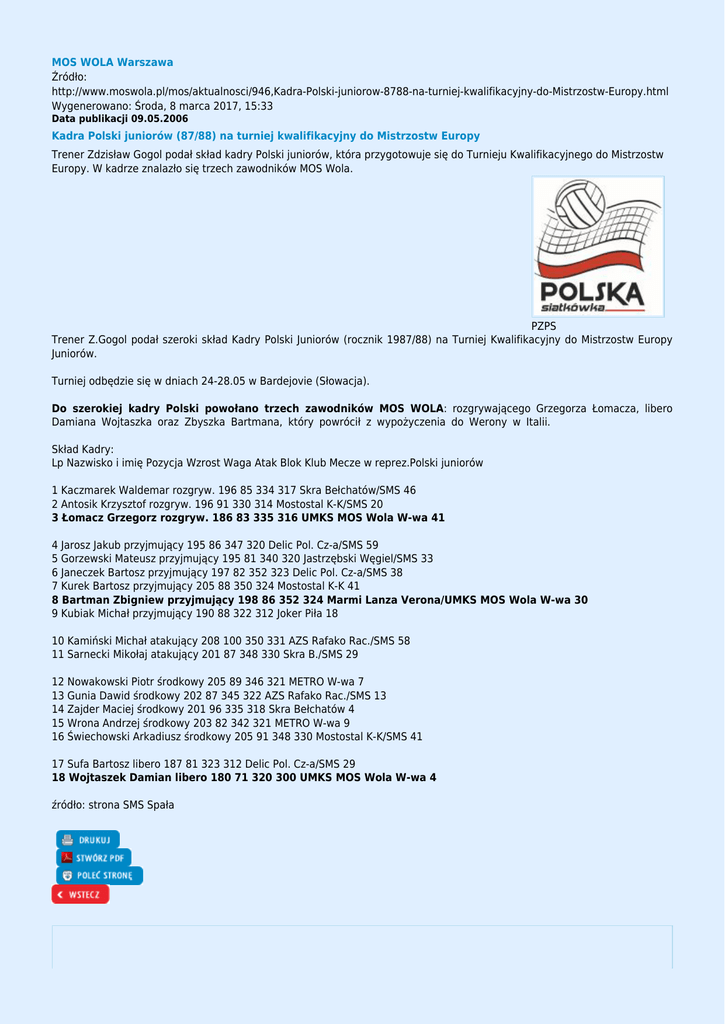 MOS WOLA Warszawa
Źródło:
http://www.moswola.pl/mos/aktualnosci/946,Kadra-Polski-juniorow-8788-na-turniej-kwalifikacyjny-do-Mistrzostw-Europy.html
Wygenerowano: Środa, 8 marca 2017, 15:33
Data publikacji 09.05.2006

Kadra Polski juniorów (87/88) na turniej kwalifikacyjny do Mistrzostw Europy

Trener Zdzisław Gogol podał skład kadry Polski juniorów, która przygotowuje się do Turnieju Kwalifikacyjnego do Mistrzostw Europy. W kadrze znalazło się trzech zawodników MOS Wola.

POLSKA
siatkówka

PZPS
Trener Z.Gogol podał szeroki skład Kadry Polski Juniorów (rocznik 1987/88) na Turniej Kwalifikacyjny do Mistrzostw Europy Juniorów.

Turniej odbędzie się w dniach 24-28.05 w Bardejovie (Słowacja).

Do szerokiej kadry Polski powołano trzech zawodników MOS WOLA: rozgrywającego Grzegorza Łomacza, libero Damiana Wojtaszka oraz Zbyszka Bartmana, który powrócił z wypożyczenia do Werony w Italii.

Skład Kadry:
Lp Nazwisko i imię Pozycja Wzrost Waga Atak Blok Klub Mecze w reprez.Polski juniorów

1 Kaczmarek Waldemar rozgryw. 196 85 334 317 Skra Bełchatów/SMS 46
2 Antosik Krzysztof rozgryw. 196 91 330 314 Mostostal K-K/SMS 20
3 Łomacz Grzegorz rozgryw. 186 83 335 316 UMKS MOS Wola W-wa 41

4 Jarosz Jakub przyjmujący 195 86 347 320 Delic Pol. Cz-a/SMS 59
5 Gorzewski Mateusz przyjmujący 195 81 340 320 Jastrzębski Węgiel/SMS 33
6 Janeczek Bartosz przyjmujący 197 82 352 323 Delic Pol. Cz-a/SMS 38
7 Kurek Bartosz przyjmujący 205 88 350 324 Mostostal K-K 41
8 Bartman Zbigniew przyjmujący 198 86 352 324 Marmi Lanza Verona/UMKS MOS Wola W-wa 30
9 Kubiak Michał przyjmujący 190 88 322 312 Joker Piła 18

10 Kamiński Michał atakujący 208 100 350 331 AZS Rafako Rac./SMS 58
11 Sarnecki Mikołaj atakujący 201 87 348 330 Skra B./SMS 29

12 Nowakowski Piotr środkowy 205 89 346 321 METRO W-wa 7
13 Gunia Dawid środkowy 202 87 345 322 AZS Rafako Rac./SMS 13
14 Zajder Maciej środkowy 201 96 335 318 Skra Bełchatów 4
15 Wrona Andrzej środkowy 203 82 342 321 METRO W-wa 9
16 Świechowski Arkadiusz środkowy 205 91 348 330 Mostostal K-K/SMS 41

17 Sufa Bartosz libero 187 81 323 312 Delic Pol. Cz-a/SMS 29
18 Wojtaszek Damian libero 180 71 320 300 UMKS MOS Wola W-wa 4

źródło: strona SMS Spała

DRUKUJ
STWÓRZ PDF
POLEĆ STRONĘ
WSTECZ